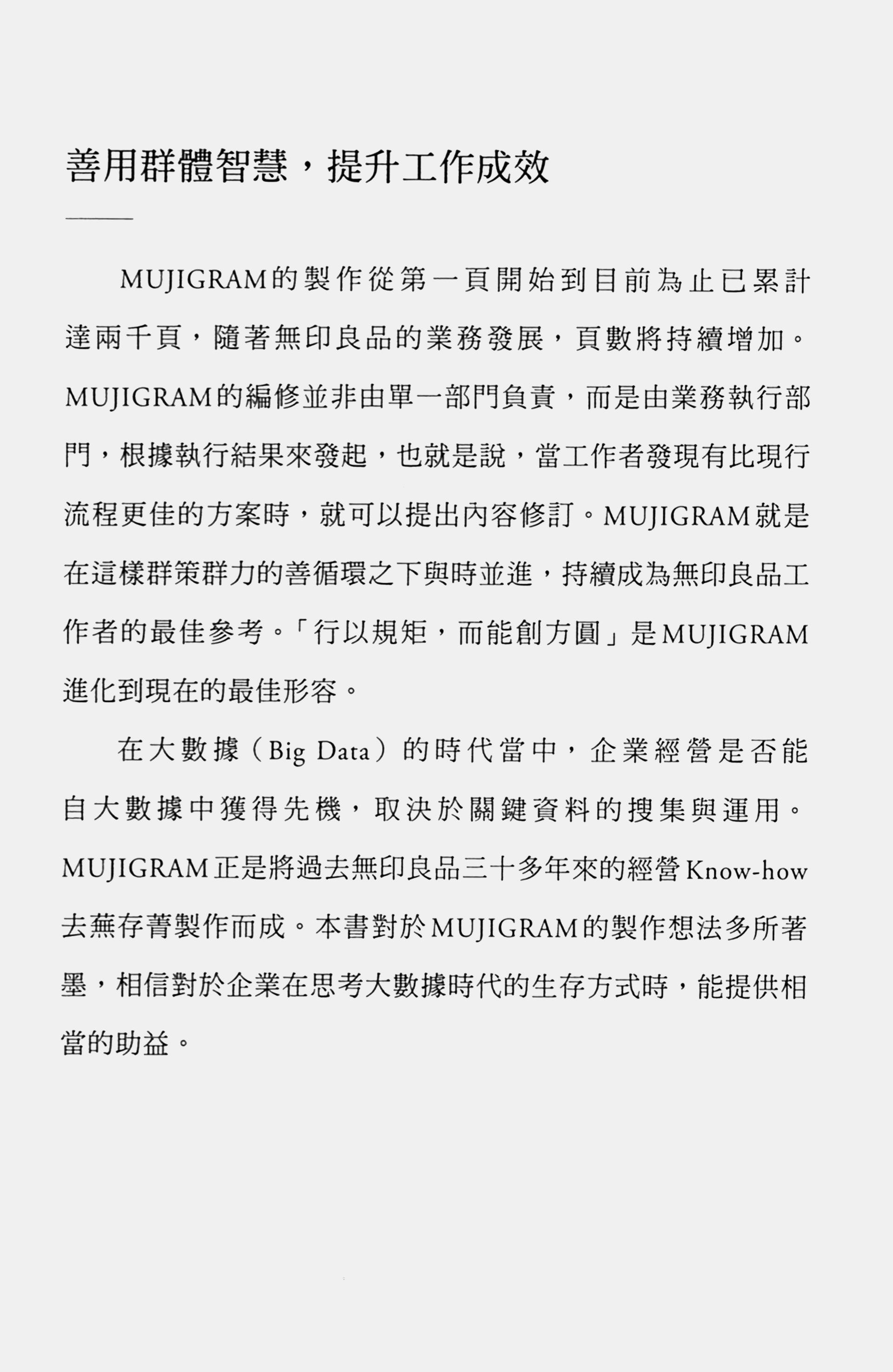 善用群體智慧，提升工作成效

MUJIGRAM的製作從第一頁開始到目前為止已累計達兩千頁，隨著無印良品的業務發展，頁數將持續增加。MUJIGRAM的編修並非由單一部門負責，而是由業務執行部門，根據執行結果來發起，也就是說，當工作者發現有比現行流程更佳的方案時，就可以提出內容修訂。MUJIGRAM就是在這樣群策群力的善循環之下與時並進，持續成為無印良品工作者的最佳參考。「行以規矩，而能創方圓」是MUJIGRAM進化到現在的最佳形容。

在大數據（Big Data）的時代當中，企業經營是否能自大數據中獲得先機，取決於關鍵資料的搜集與運用。MUJIGRAM正是將過去無印良品三十多年來的經營Know-how去蕪存菁製作而成。本書對於MUJIGRAM的製作想法多所著墨，相信對於企業在思考大數據時代的生存方式時，能提供相當的助益。